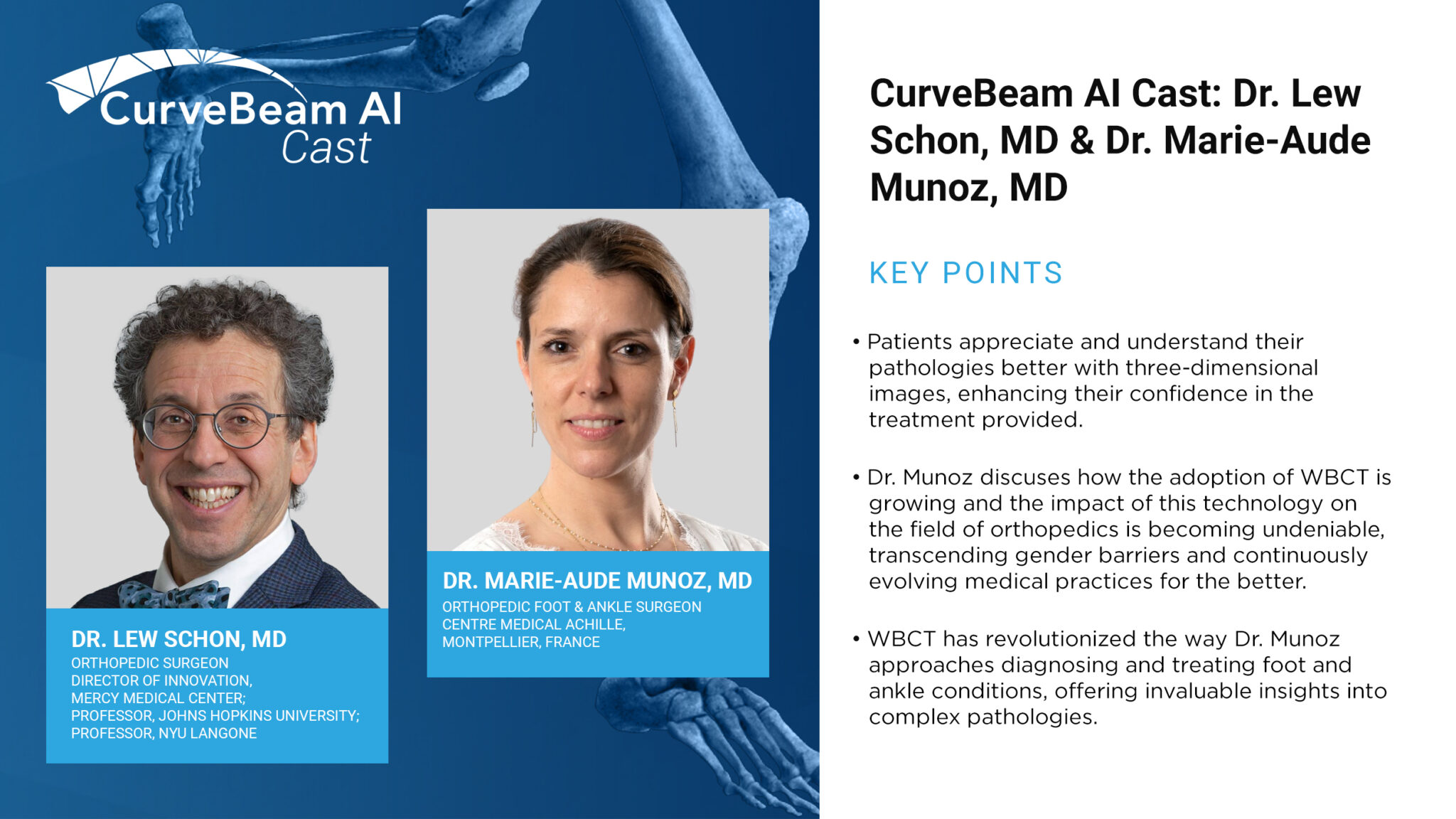 CurveBeam AI
Cast

DR. LEW SCHON, MD
ORTHOPEDIC SURGEON
DIRECTOR OF INNOVATION,
MERCY MEDICAL CENTER;
PROFESSOR, JOHNS HOPKINS UNIVERSITY;
PROFESSOR, NYU LANGONE

DR. MARIE-AUDE MUNOZ, MD
ORTHOPEDIC FOOT & ANKLE SURGEON
CENTRE MEDICAL ACHILLE,
MONTPELLIER, FRANCE

CurveBeam AI Cast: Dr. Lew Schon, MD & Dr. Marie-Aude Munoz, MD

KEY POINTS

• Patients appreciate and understand their pathologies better with three-dimensional images, enhancing their confidence in the treatment provided.

• Dr. Munoz discuses how the adoption of WBCT is growing and the impact of this technology on the field of orthopedics is becoming undeniable, transcending gender barriers and continuously evolving medical practices for the better.

• WBCT has revolutionized the way Dr. Munoz approaches diagnosing and treating foot and ankle conditions, offering invaluable insights into complex pathologies.